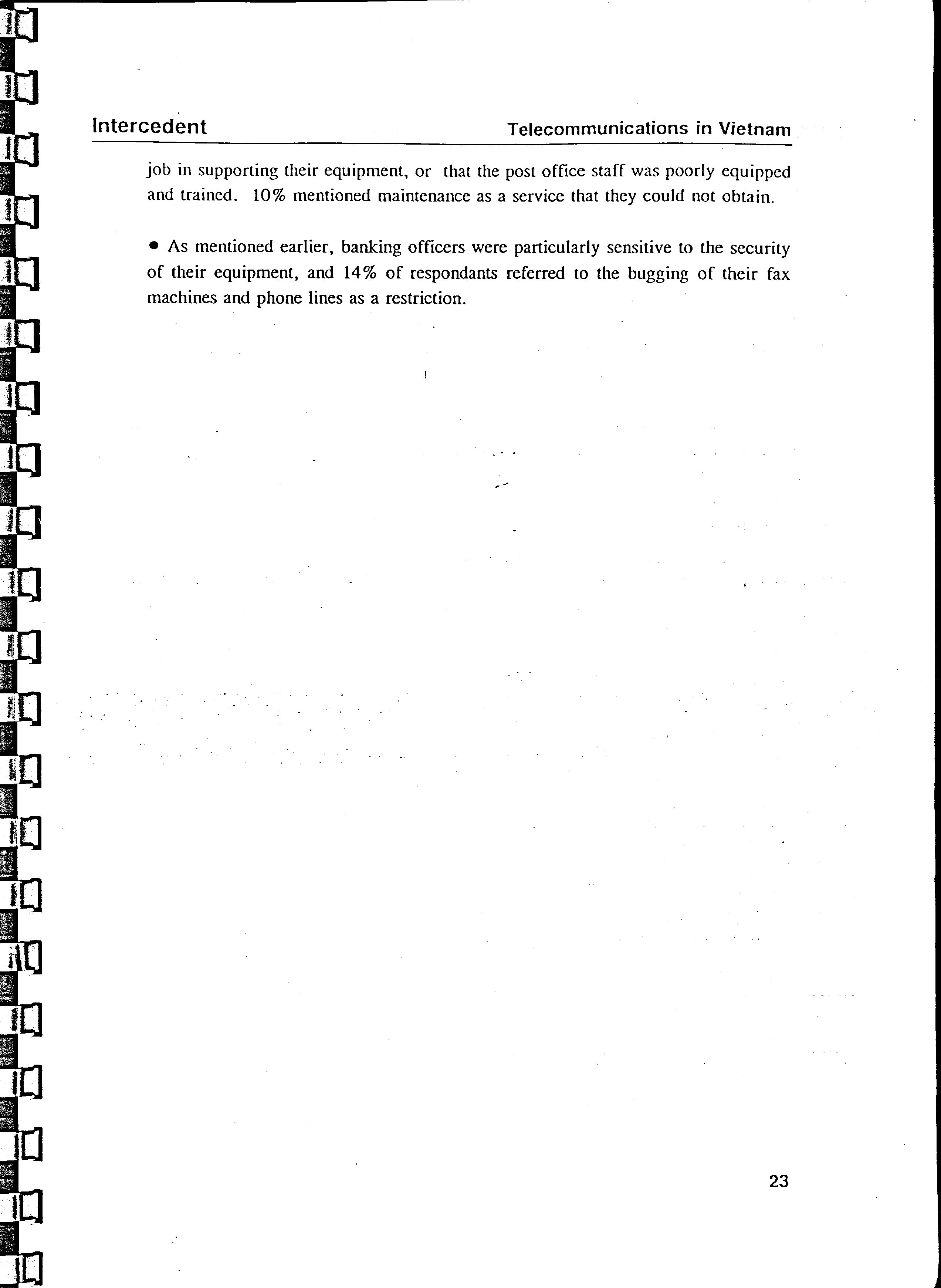 Intercedent

Telecommunications in Vietnam

job in supporting their equipment, or that the post office staff was poorly equipped and trained. 10% mentioned maintenance as a service that they could not obtain.

• As mentioned earlier, banking officers were particularly sensitive to the security of their equipment, and 14% of respondants referred to the bugging of their fax machines and phone lines as a restriction.

23